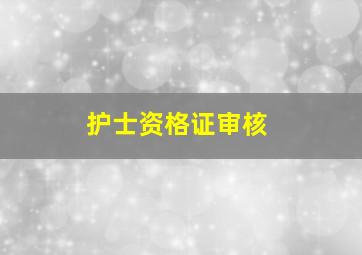 护士资格证审核